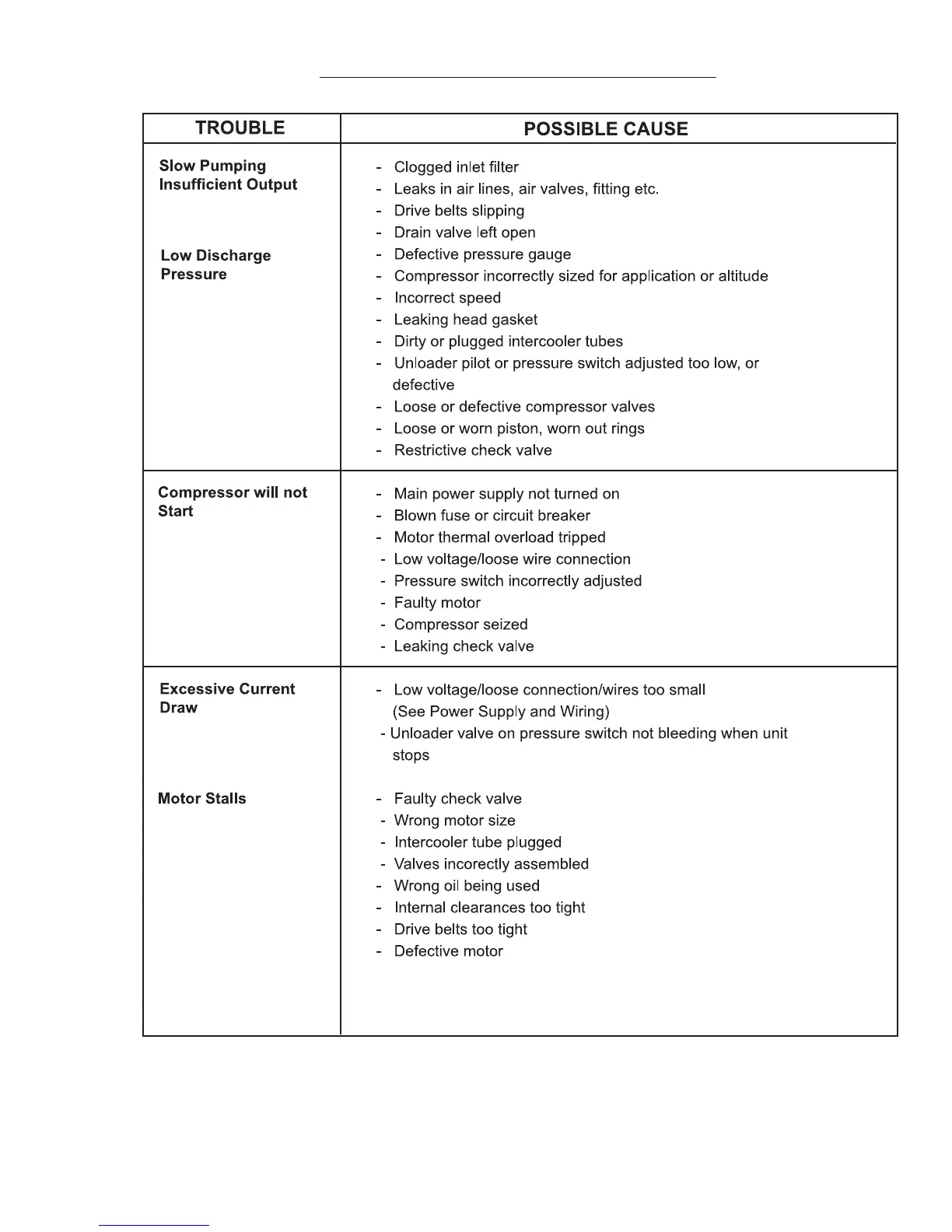 | TROUBLE | POSSIBLE CAUSE |
|---|---|
| Slow Pumping Insufficient Output<br><br>Low Discharge Pressure | - Clogged inlet filter<br>- Leaks in air lines, air valves, fitting etc.<br>- Drive belts slipping<br>- Drain valve left open<br>- Defective pressure gauge<br>- Compressor incorrectly sized for application or altitude<br>- Incorrect speed<br>- Leaking head gasket<br>- Dirty or plugged intercooler tubes<br>- Unloader pilot or pressure switch adjusted too low, or defective<br>- Loose or defective compressor valves<br>- Loose or worn piston, worn out rings<br>- Restrictive check valve |
| Compressor will not Start | - Main power supply not turned on<br>- Blown fuse or circuit breaker<br>- Motor thermal overload tripped<br>- Low voltage/loose wire connection<br>- Pressure switch incorrectly adjusted<br>- Faulty motor<br>- Compressor seized<br>- Leaking check valve |
| Excessive Current Draw<br><br>Motor Stalls | - Low voltage/loose connection/wires too small (See Power Supply and Wiring)<br>- Unloader valve on pressure switch not bleeding when unit stops<br><br>- Faulty check valve<br>- Wrong motor size<br>- Intercooler tube plugged<br>- Valves incorectly assembled<br>- Wrong oil being used<br>- Internal clearances too tight<br>- Drive belts too tight<br>- Defective motor |